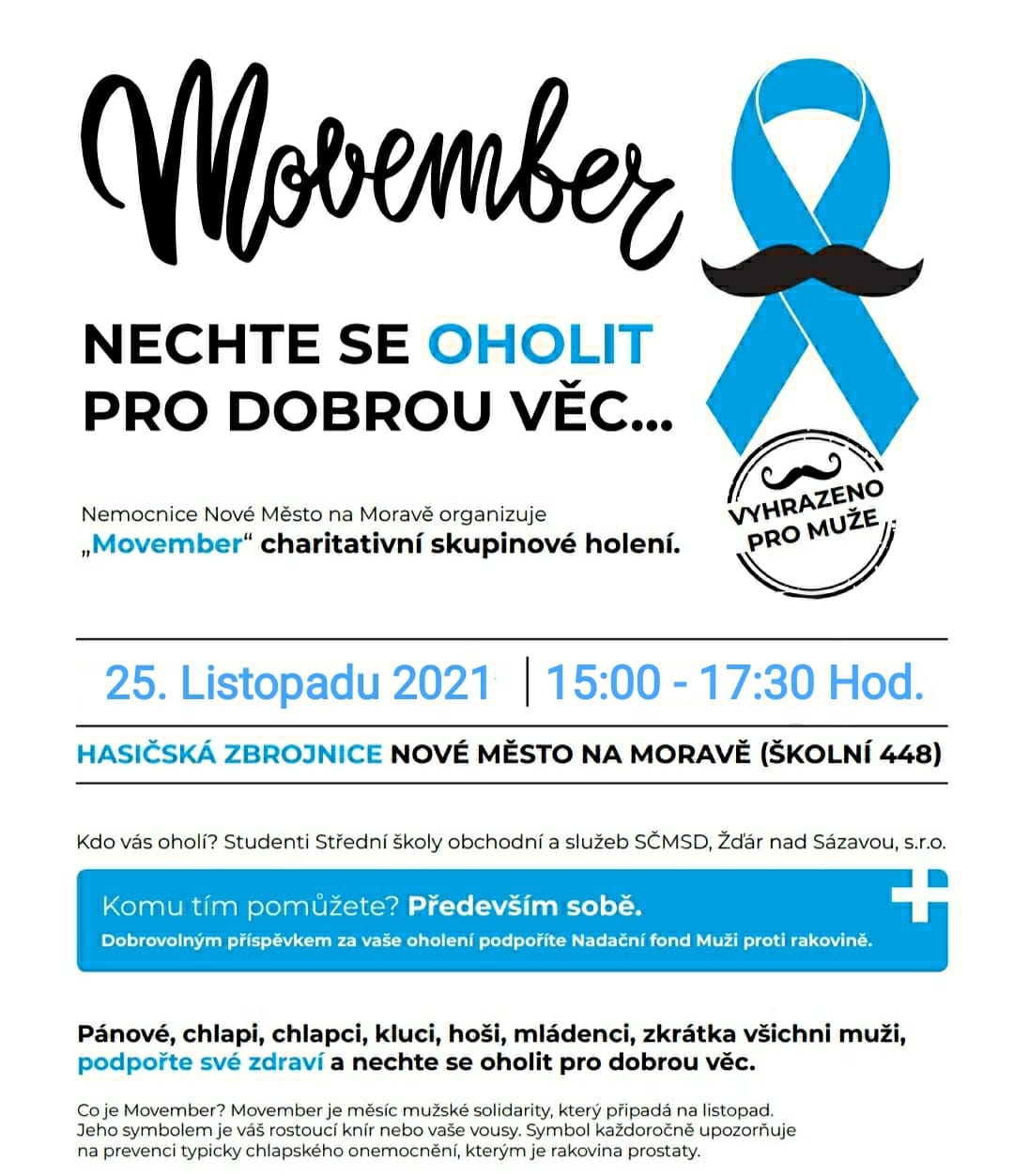 Movember

NECHTE SE OHOLIT PRO DOBROU VĚC...

VYHRAZENO PRO MUŽE

Nemocnice Nové Město na Moravě organizuje „Movember“ charitativní skupinové holení.

25. Listopadu 2021 | 15:00 - 17:30 Hod.

HASIČSKÁ ZBROJNICE NOVÉ MĚSTO NA MORAVĚ (ŠKOLNÍ 448)

Kdo vás oholí? Studenti Střední školy obchodní a služeb SČMSD, Žďár nad Sázavou, s.r.o.

Komu tím pomůžete? Především sobě.
Dobrovolným příspěvkem za vaše oholení podpoříte Nadační fond Muži proti rakovině.

Pánové, chlapi, chlapci, kluci, hoši, mládenci, zkrátka všichni muži, podpořte své zdraví a nechte se oholit pro dobrou věc.

Co je Movember? Movember je měsíc mužské solidarity, který připadá na listopad. Jeho symbolem je váš rostoucí knír nebo vaše vousy. Symbol každoročně upozorňuje na prevenci typicky chlapského onemocnění, kterým je rakovina prostaty.